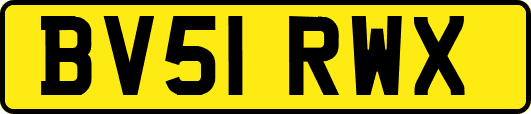 BV51 RWX